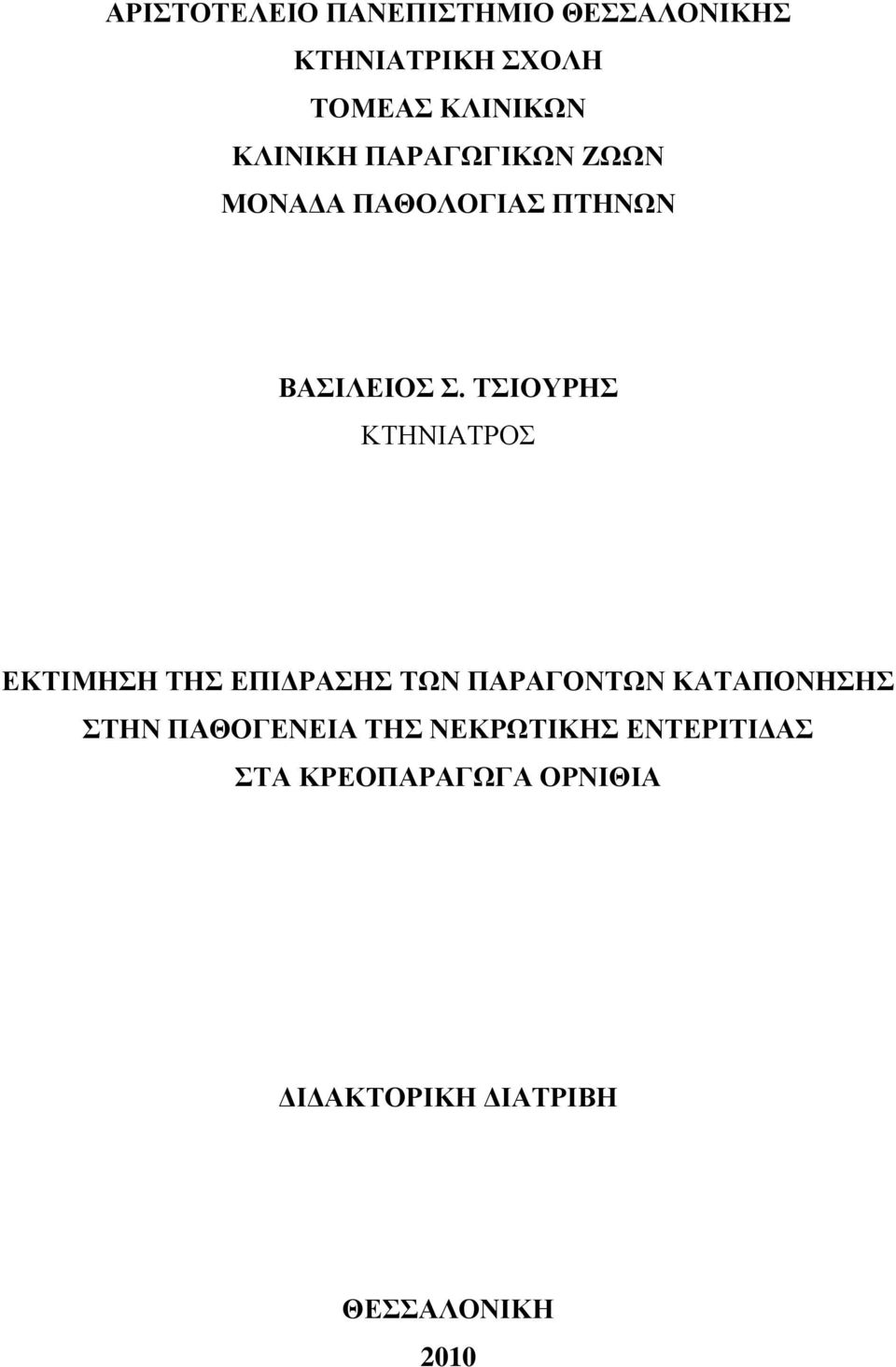 ΑΡΙΣΤΟΤΕΛΕΙΟ ΠΑΝΕΠΙΣΤΗΜΙΟ ΘΕΣΣΑΛΟΝΙΚΗΣ
ΚΤΗΝΙΑΤΡΙΚΗ ΣΧΟΛΗ
ΤΟΜΕΑΣ ΚΛΙΝΙΚΩΝ
ΚΛΙΝΙΚΗ ΠΑΡΑΓΩΓΙΚΩΝ ΖΩΩΝ
ΜΟΝΑΔΑ ΠΑΘΟΛΟΓΙΑΣ ΠΤΗΝΩΝ

ΒΑΣΙΛΕΙΟΣ Σ. ΤΣΙΟΥΡΗΣ
ΚΤΗΝΙΑΤΡΟΣ

ΕΚΤΙΜΗΣΗ ΤΗΣ ΕΠΙΔΡΑΣΗΣ ΤΩΝ ΠΑΡΑΓΟΝΤΩΝ ΚΑΤΑΠΟΝΗΣΗΣ ΣΤΗΝ ΠΑΘΟΓΕΝΕΙΑ ΤΗΣ ΝΕΚΡΩΤΙΚΗΣ ΕΝΤΕΡΙΤΙΔΑΣ ΣΤΑ ΚΡΕΟΠΑΡΑΓΩΓΑ ΟΡΝΙΘΙΑ

ΔΙΔΑΚΤΟΡΙΚΗ ΔΙΑΤΡΙΒΗ

ΘΕΣΣΑΛΟΝΙΚΗ
2010